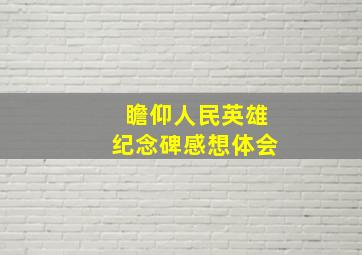 瞻仰人民英雄
纪念碑感想体会